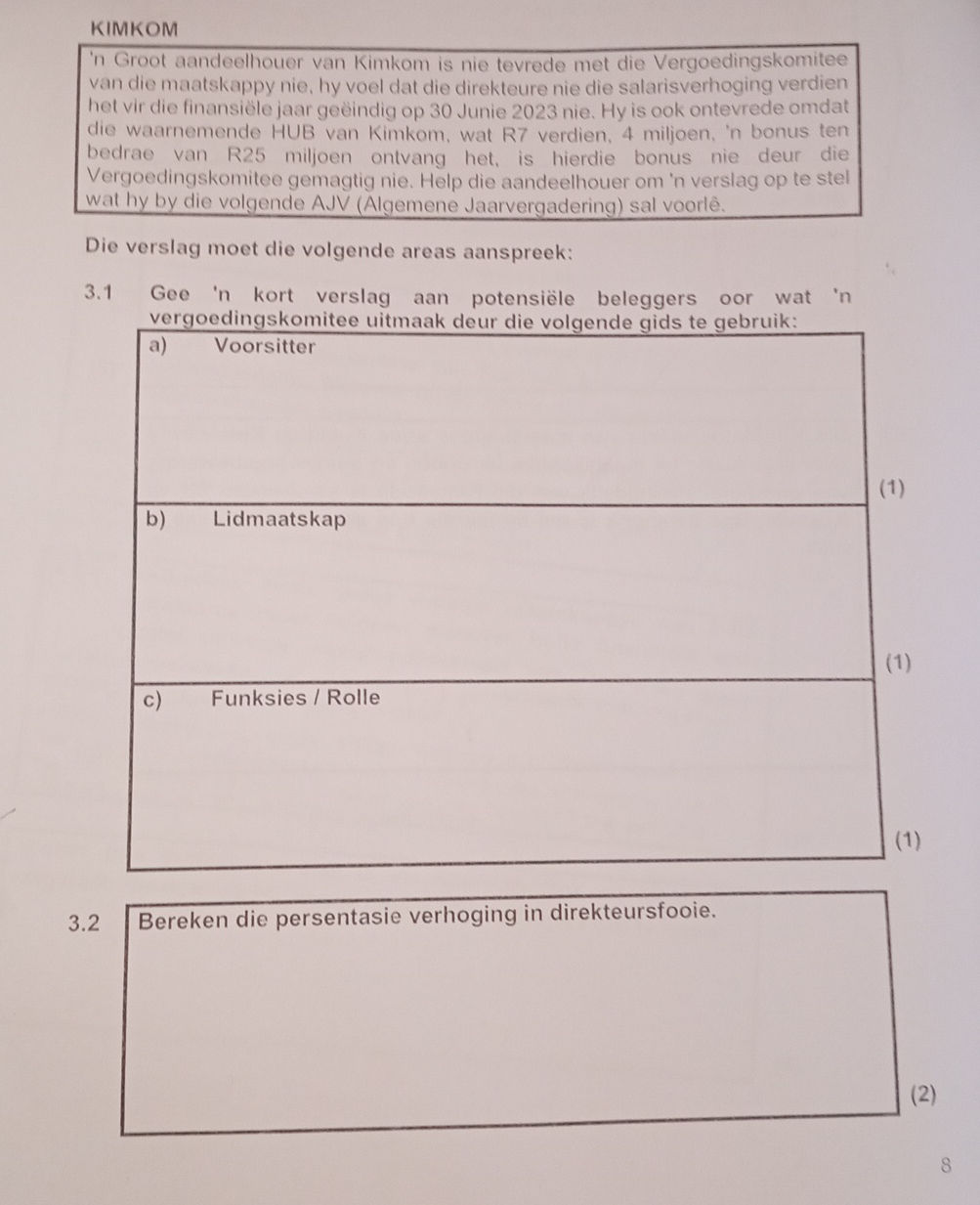 KIMKOM

'n Groot aandeelhouer van Kimkom is nie tevrede met die Vergoedingskomitee van die maatskappy nie, hy voel dat die direkteure nie die salarisverhoging verdien het vir die finansiële jaar geëindig op 30 Junie 2023 nie. Hy is ook ontevrede omdat die waarnemende HUB van Kimkom, wat R7 verdien, 4 miljoen, 'n bonus ten bedrae van R25 miljoen ontvang het, is hierdie bonus nie deur die Vergoedingskomitee gemagtig nie. Help die aandeelhouer om 'n verslag op te stel wat hy by die volgende AJV (Algemene Jaarvergadering) sal voorlê.

Die verslag moet die volgende areas aanspreek:

3.1 Gee 'n kort verslag aan potensiële beleggers oor wat 'n vergoedingskomitee uitmaak deur die volgende gids te gebruik:

a) Voorsitter

(1)

b) Lidmaatskap

(1)

c) Funksies / Rolle

(1)

3.2 Bereken die persentasie verhoging in direkteursfooie.

(2)

8